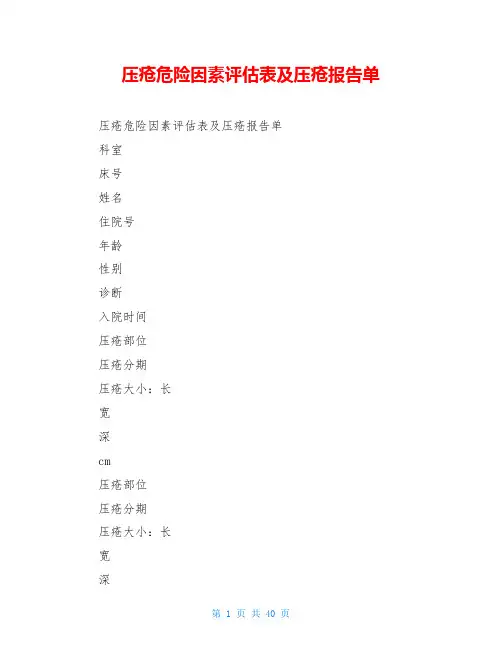 压疮危险因素评估表及压疮报告单

压疮危险因素评估表及压疮报告单

科室

床号

姓名

住院号

年龄

性别

诊断

入院时间

压疮部位

压疮分期

压疮大小：长

宽

深

cm

压疮部位

压疮分期

压疮大小：长

宽

深

第 1 页 共 40 页